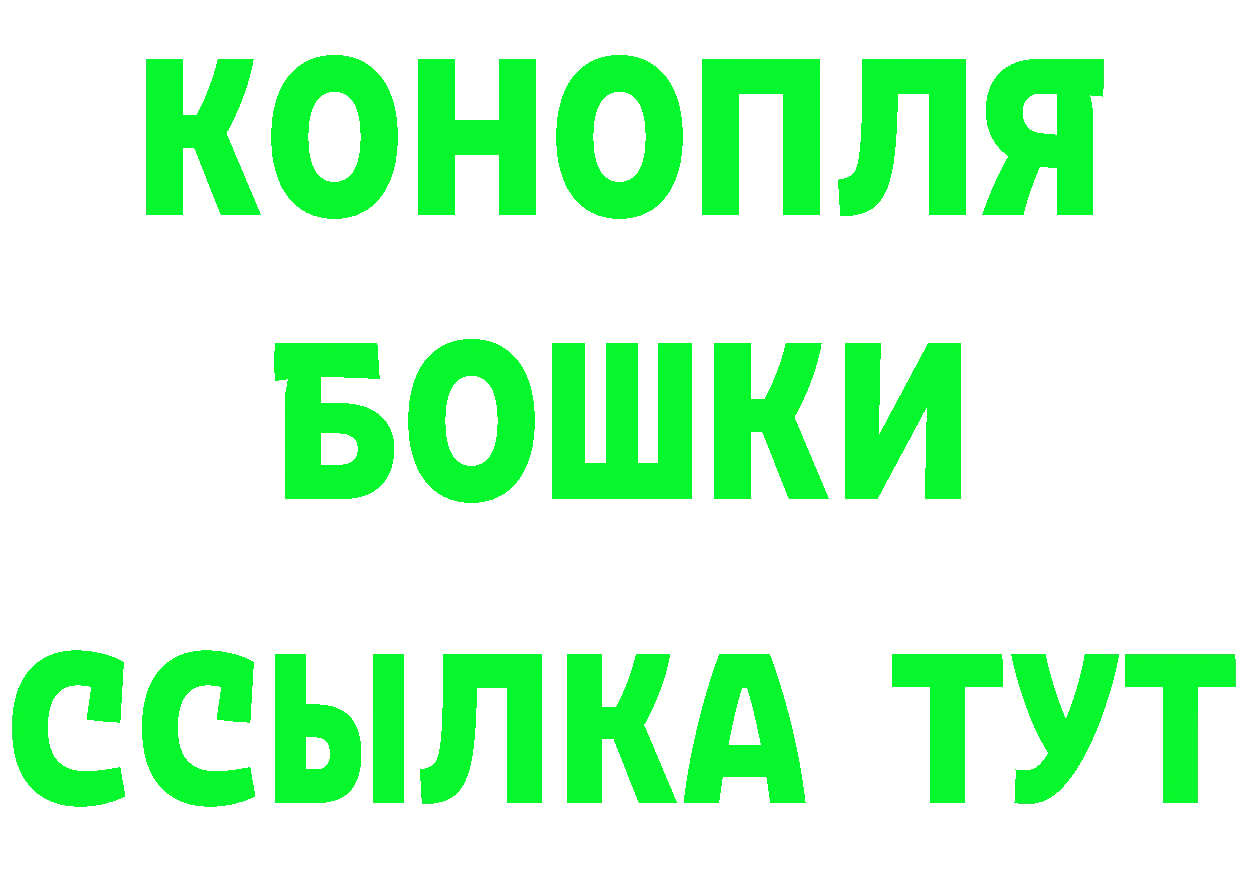 КОНОПЛЯ
БОШКИ
ССЫЛКА ТУТ